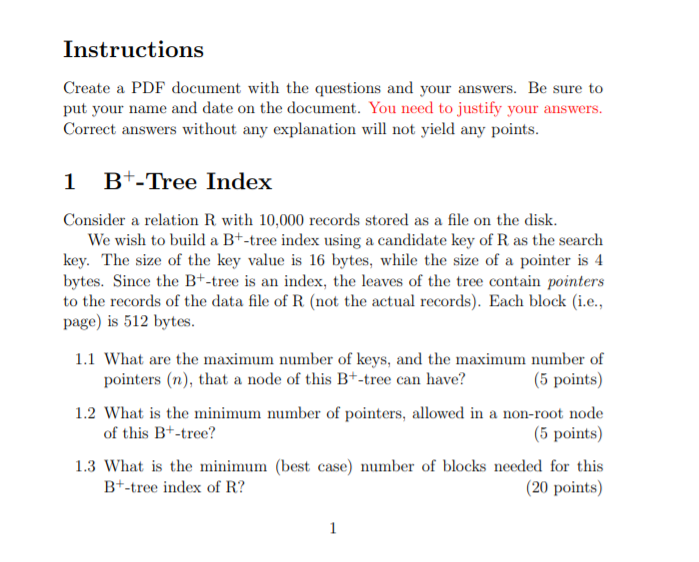 Instructions

Create a PDF document with the questions and your answers. Be sure to put your name and date on the document. You need to justify your answers. Correct answers without any explanation will not yield any points.

1 B$^+$-Tree Index

Consider a relation R with 10,000 records stored as a file on the disk.

We wish to build a B$^+$-tree index using a candidate key of R as the search key. The size of the key value is 16 bytes, while the size of a pointer is 4 bytes. Since the B$^+$-tree is an index, the leaves of the tree contain pointers to the records of the data file of R (not the actual records). Each block (i.e., page) is 512 bytes.

1.1 What are the maximum number of keys, and the maximum number of pointers ($n$), that a node of this B$^+$-tree can have? (5 points)

1.2 What is the minimum number of pointers, allowed in a non-root node of this B$^+$-tree? (5 points)

1.3 What is the minimum (best case) number of blocks needed for this B$^+$-tree index of R? (20 points)

1